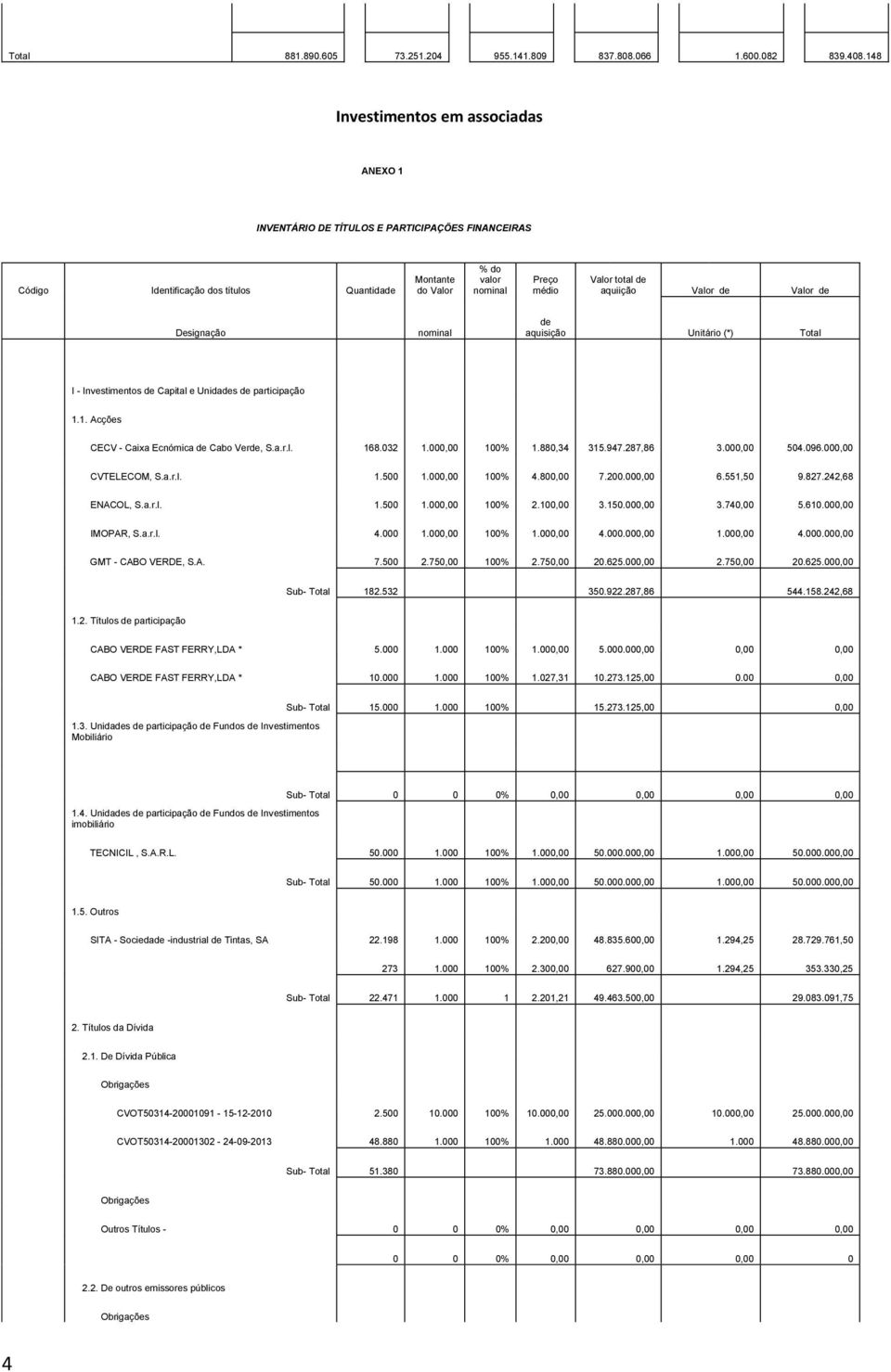 | Total | 881.890.605 | 73.251.204 | 955.141.809 | 837.808.066 | 1.600.082 | 839.408.148 |
|---|---|---|---|---|---|---|

Investimentos em associadas

ANEXO 1

INVENTÁRIO DE TÍTULOS E PARTICIPAÇÕES FINANCEIRAS

| Código | Identificação dos títulos | Quantidade | Montante do Valor | % do valor nominal | Preço médio | Valor total de aquiição | Valor de | Valor de |
|---|---|---|---|---|---|---|---|---|
| | Designação | | nominal | | de aquisição | | Unitário (*) | Total |
| | I - Investimentos de Capital e Unidades de participação | | | | | | | |
| | 1.1. Acções | | | | | | | |
| | CECV - Caixa Ecnómica de Cabo Verde, S.a.r.l. | 168.032 | 1.000,00 | 100% | 1.880,34 | 315.947.287,86 | 3.000,00 | 504.096.000,00 |
| | CVTELECOM, S.a.r.l. | 1.500 | 1.000,00 | 100% | 4.800,00 | 7.200.000,00 | 6.551,50 | 9.827.242,68 |
| | ENACOL, S.a.r.l. | 1.500 | 1.000,00 | 100% | 2.100,00 | 3.150.000,00 | 3.740,00 | 5.610.000,00 |
| | IMOPAR, S.a.r.l. | 4.000 | 1.000,00 | 100% | 1.000,00 | 4.000.000,00 | 1.000,00 | 4.000.000,00 |
| | GMT - CABO VERDE, S.A. | 7.500 | 2.750,00 | 100% | 2.750,00 | 20.625.000,00 | 2.750,00 | 20.625.000,00 |
| | Sub- Total | 182.532 | | | | 350.922.287,86 | | 544.158.242,68 |
| | 1.2. Títulos de participação | | | | | | | |
| | CABO VERDE FAST FERRY,LDA * | 5.000 | 1.000 | 100% | 1.000,00 | 5.000.000,00 | 0,00 | 0,00 |
| | CABO VERDE FAST FERRY,LDA * | 10.000 | 1.000 | 100% | 1.027,31 | 10.273.125,00 | 0,00 | 0,00 |
| | Sub- Total | 15.000 | 1.000 | 100% | | 15.273.125,00 | | 0,00 |
| | 1.3. Unidades de participação de Fundos de Investimentos Mobiliário | | | | | | | |
| | Sub- Total | 0 | 0 | 0% | 0,00 | 0,00 | 0,00 | 0,00 |
| | 1.4. Unidades de participação de Fundos de Investimentos imobiliário | | | | | | | |
| | TECNICIL , S.A.R.L. | 50.000 | 1.000 | 100% | 1.000,00 | 50.000.000,00 | 1.000,00 | 50.000.000,00 |
| | Sub- Total | 50.000 | 1.000 | 100% | 1.000,00 | 50.000.000,00 | 1.000,00 | 50.000.000,00 |
| | 1.5. Outros | | | | | | | |
| | SITA - Sociedade -industrial de Tintas, SA | 22.198 | 1.000 | 100% | 2.200,00 | 48.835.600,00 | 1.294,25 | 28.729.761,50 |
| | | 273 | 1.000 | 100% | 2.300,00 | 627.900,00 | 1.294,25 | 353.330,25 |
| | Sub- Total | 22.471 | 1.000 | 1 | 2.201,21 | 49.463.500,00 | | 29.083.091,75 |
| | 2. Títulos da Dívida | | | | | | | |
| | 2.1. De Dívida Pública | | | | | | | |
| | Obrigações | | | | | | | |
| | CVOT50314-20001091 - 15-12-2010 | 2.500 | 10.000 | 100% | 10.000,00 | 25.000.000,00 | 10.000,00 | 25.000.000,00 |
| | CVOT50314-20001302 - 24-09-2013 | 48.880 | 1.000 | 100% | 1.000 | 48.880.000,00 | 1.000 | 48.880.000,00 |
| | Sub- Total | 51.380 | | | | 73.880.000,00 | | 73.880.000,00 |
| | Obrigações | | | | | | | |
| | Outros Títulos - | 0 | 0 | 0% | 0,00 | 0,00 | 0,00 | 0,00 |
| | | 0 | 0 | 0% | 0,00 | 0,00 | 0,00 | 0 |
| | 2.2. De outros emissores públicos | | | | | | | |
| | Obrigações | | | | | | | |

4